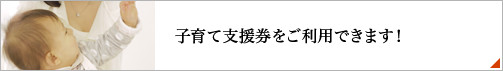 子育て支援券をご利用できます！